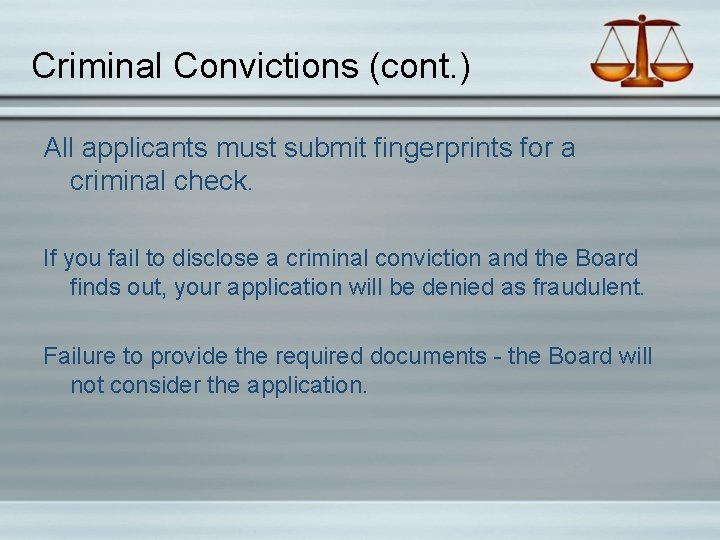 Criminal Convictions (cont.)

All applicants must submit fingerprints for a criminal check.

If you fail to disclose a criminal conviction and the Board finds out, your application will be denied as fraudulent.

Failure to provide the required documents - the Board will not consider the application.